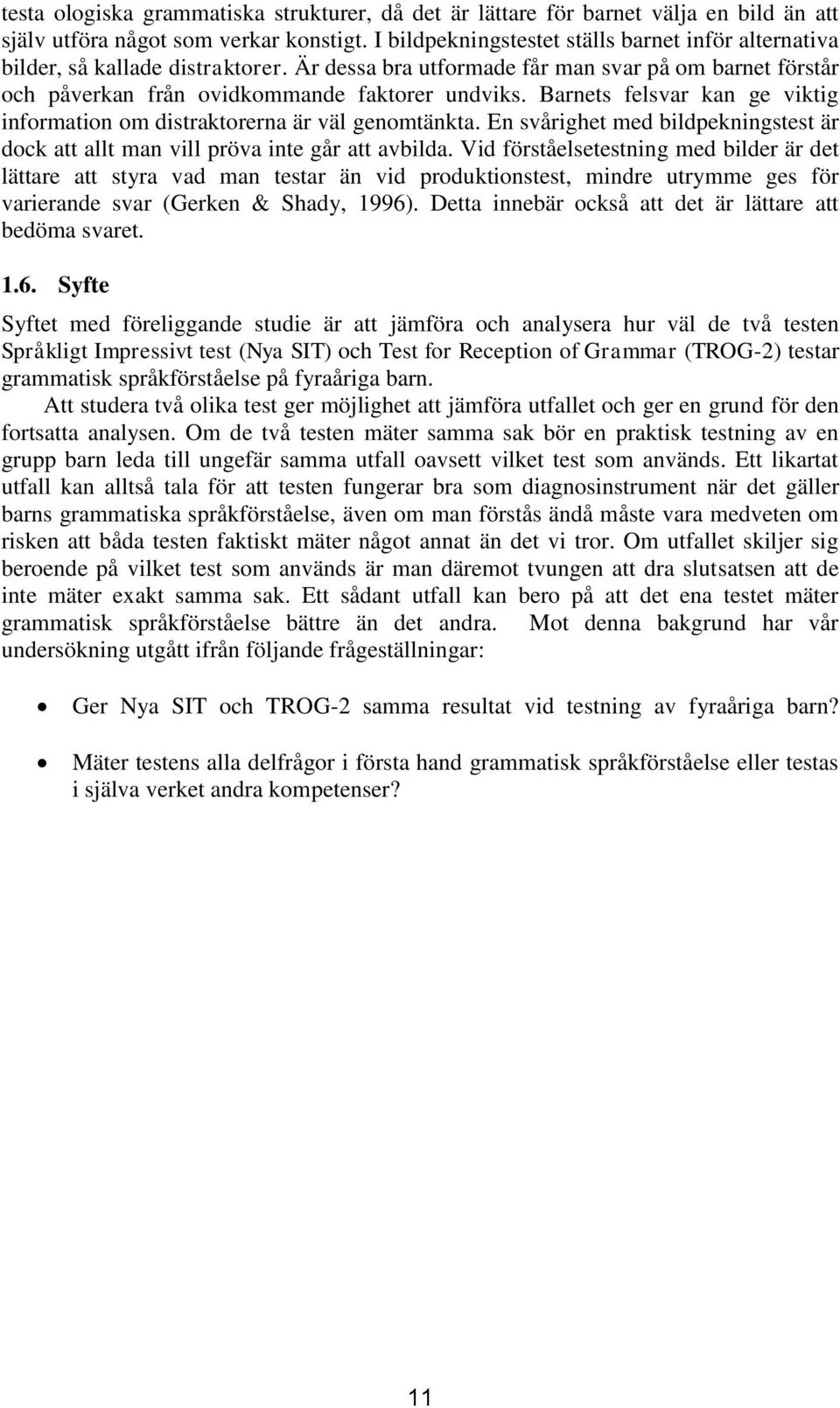 testa ologiska grammatiska strukturer, då det är lättare för barnet välja en bild än att själv utföra något som verkar konstigt. I bildpekningstestet ställs barnet inför alternativa bilder, så kallade distraktorer. Är dessa bra utformade får man svar på om barnet förstår och påverkan från ovidkommande faktorer undviks. Barnets felsvar kan ge viktig information om distraktorerna är väl genomtänkta. En svårighet med bildpekningstest är dock att allt man vill pröva inte går att avbilda. Vid förståelsetestning med bilder är det lättare att styra vad man testar än vid produktionstest, mindre utrymme ges för varierande svar (Gerken & Shady, 1996). Detta innebär också att det är lättare att bedöma svaret.

1.6. Syfte

Syftet med föreliggande studie är att jämföra och analysera hur väl de två testen Språkligt Impressivt test (Nya SIT) och Test for Reception of Grammar (TROG-2) testar grammatisk språkförståelse på fyraåriga barn.

Att studera två olika test ger möjlighet att jämföra utfallet och ger en grund för den fortsatta analysen. Om de två testen mäter samma sak bör en praktisk testning av en grupp barn leda till ungefär samma utfall oavsett vilket test som används. Ett likartat utfall kan alltså tala för att testen fungerar bra som diagnosinstrument när det gäller barns grammatiska språkförståelse, även om man förstås ändå måste vara medveten om risken att båda testen faktiskt mäter något annat än det vi tror. Om utfallet skiljer sig beroende på vilket test som används är man däremot tvungen att dra slutsatsen att de inte mäter exakt samma sak. Ett sådant utfall kan bero på att det ena testet mäter grammatisk språkförståelse bättre än det andra. Mot denna bakgrund har vår undersökning utgått ifrån följande frågeställningar:

• Ger Nya SIT och TROG-2 samma resultat vid testning av fyraåriga barn?

• Mäter testens alla delfrågor i första hand grammatisk språkförståelse eller testas i själva verket andra kompetenser?

11